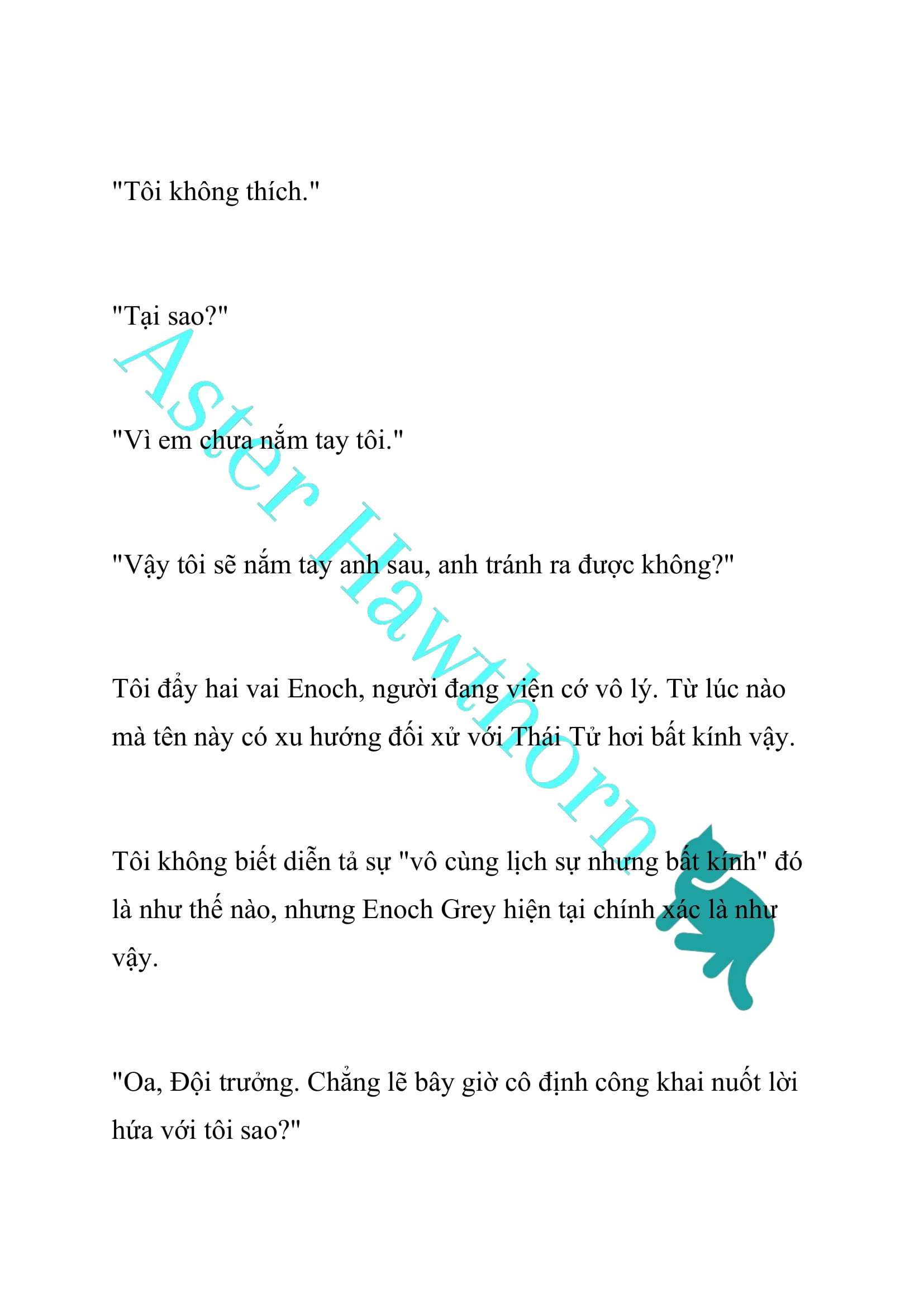 "Tôi không thích."

"Tại sao?"

"Vì em chưa nắm tay tôi."

"Vậy tôi sẽ nắm tay anh sau, anh tránh ra được không?"

Tôi đẩy hai vai Enoch, người đang viện cớ vô lý. Từ lúc nào mà tên này có xu hướng đối xử với Thái Tử hơi bất kính vậy.

Tôi không biết diễn tả sự "vô cùng lịch sự nhưng bất kính" đó là như thế nào, nhưng Enoch Grey hiện tại chính xác là như vậy.

"Oa, Đội trưởng. Chẳng lẽ bây giờ cô định công khai nuốt lời hứa với tôi sao?"

Aster Hawthorn